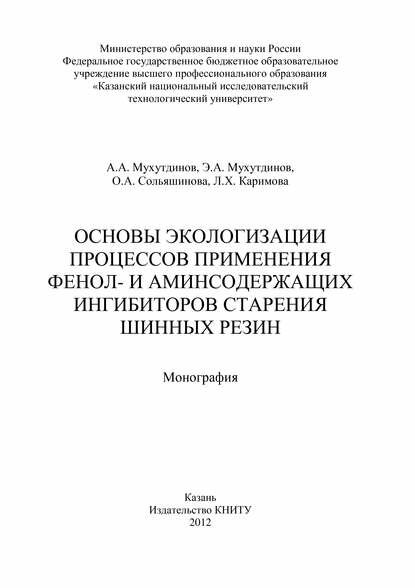 Министерство образования и науки России
Федеральное государственное бюджетное образовательное учреждение высшего профессионального образования
«Казанский национальный исследовательский технологический университет»

А.А. Мухутдинов, Э.А. Мухутдинов,
О.А. Сольяшинова, Л.Х. Каримова

ОСНОВЫ ЭКОЛОГИЗАЦИИ ПРОЦЕССОВ ПРИМЕНЕНИЯ ФЕНОЛ- И АМИНСОДЕРЖАЩИХ ИНГИБИТОРОВ СТАРЕНИЯ ШИННЫХ РЕЗИН

Монография

Казань
Издательство КНИТУ
2012